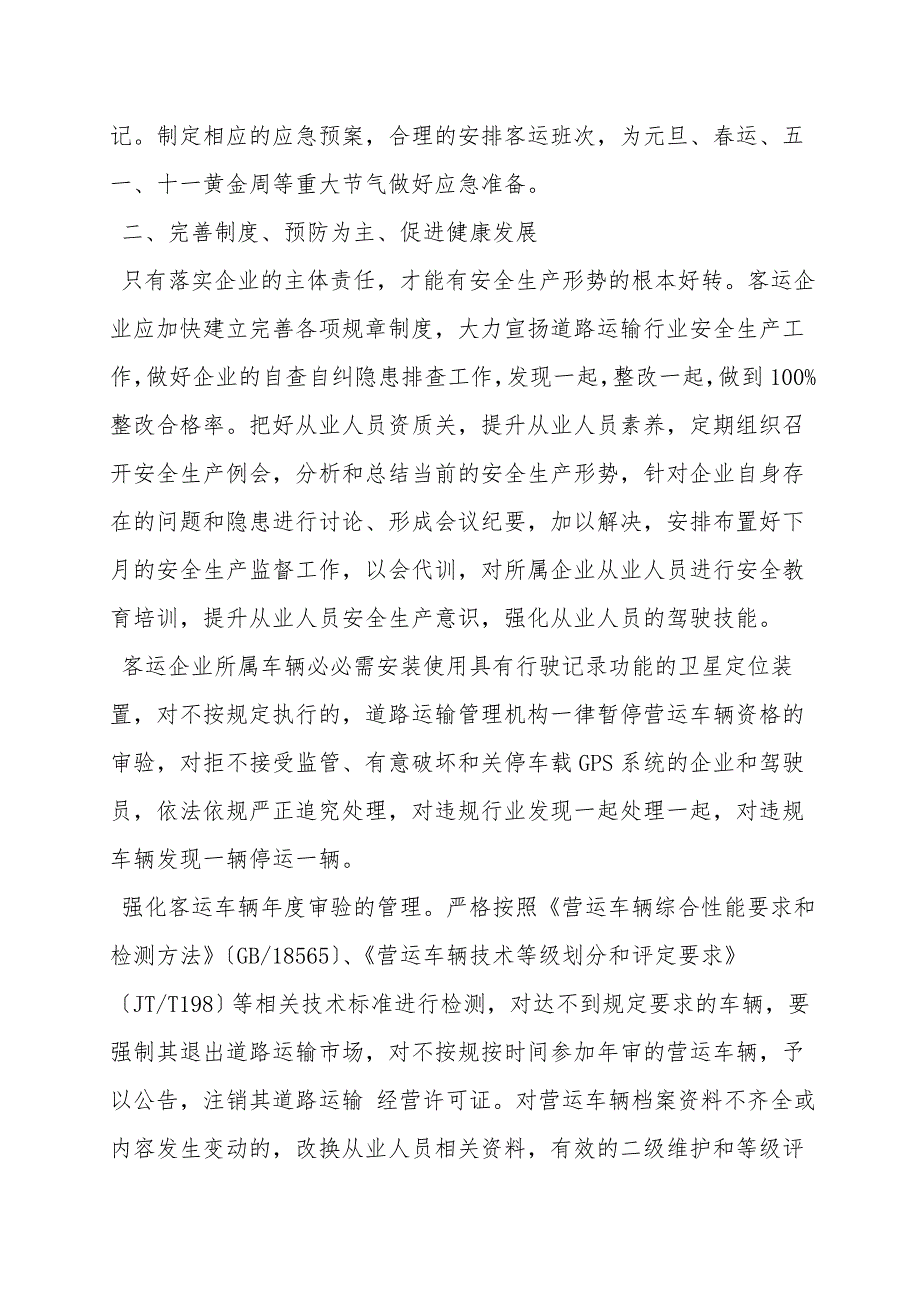 记。制定相应的应急预案，合理的安排客运班次，为元旦、春运、五一、十一黄金周等重大节气做好应急准备。

二、完善制度、预防为主、促进健康发展

只有落实企业的主体责任，才能有安全生产形势的根本好转。客运企业应加快建立完善各项规章制度，大力宣扬道路运输行业安全生产工作，做好企业的自查自纠隐患排查工作，发现一起，整改一起，做到100%整改合格率。把好从业人员资质关，提升从业人员素养，定期组织召开安全生产例会，分析和总结当前的安全生产形势，针对企业自身存在的问题和隐患进行讨论、形成会议纪要，加以解决，安排布置好下月的安全生产监督工作，以会代训，对所属企业从业人员进行安全教育培训，提升从业人员安全生产意识，强化从业人员的驾驶技能。

客运企业所属车辆必必需安装使用具有行驶记录功能的卫星定位装置，对不按规定执行的，道路运输管理机构一律暂停营运车辆资格的审验，对拒不接受监管、有意破坏和关停车载GPS系统的企业和驾驶员，依法依规严正追究处理，对违规行业发现一起处理一起，对违规车辆发现一辆停运一辆。

强化客运车辆年度审验的管理。严格按照《营运车辆综合性能要求和检测方法》〔GB/18565〕、《营运车辆技术等级划分和评定要求》〔JT/T198〕等相关技术标准进行检测，对达不到规定要求的车辆，要强制其退出道路运输市场，对不按规按时间参加年审的营运车辆，予以公告，注销其道路运输 经营许可证。对营运车辆档案资料不齐全或内容发生变动的，改换从业人员相关资料，有效的二级维护和等级评